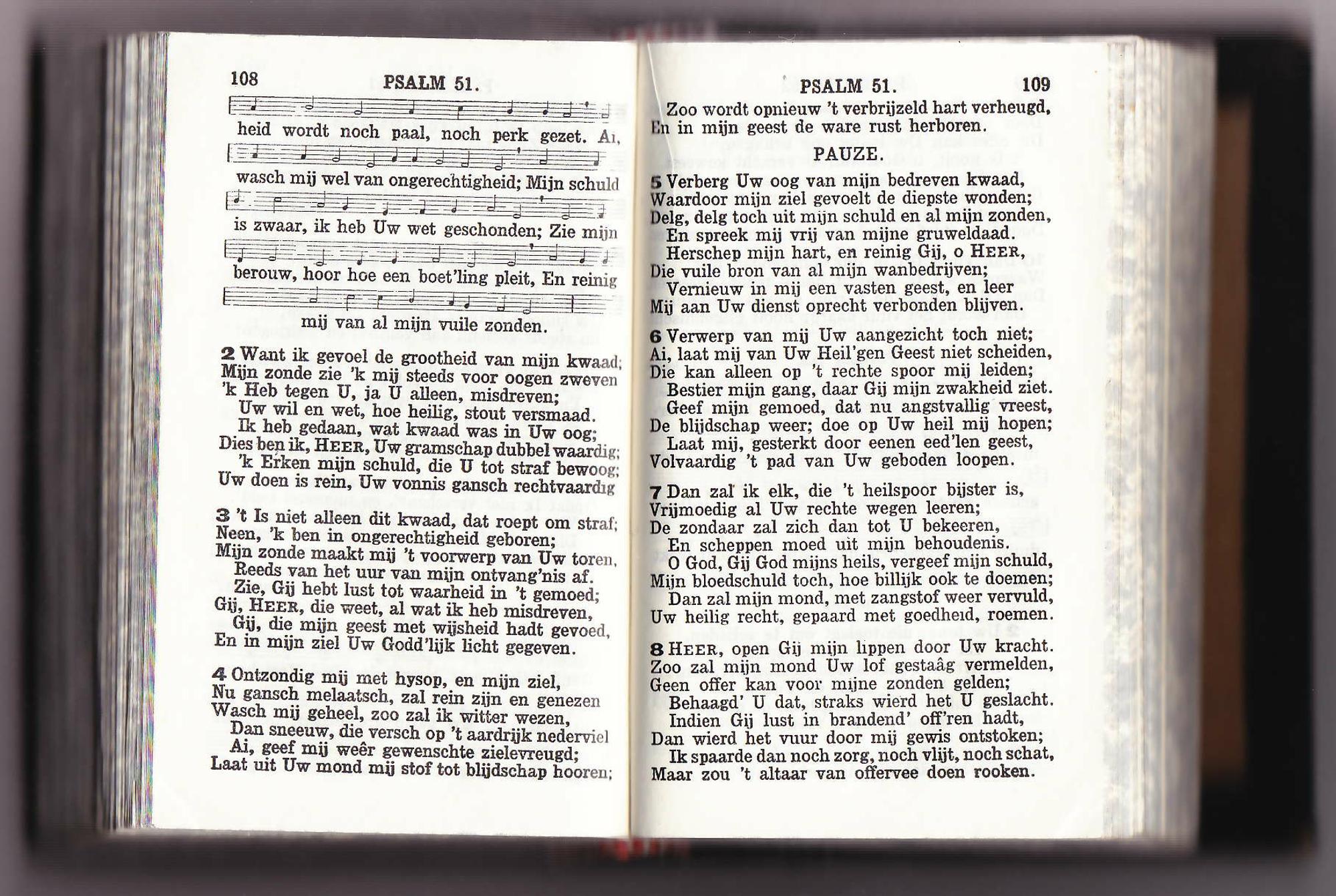 108

PSALM 51.

heid wordt noch paal, noch perk gezet. Ai,

wasch mij wel van ongerechtigheid; Mijn schuld

is zwaar, ik heb Uw wet geschonden; Zie mijn

berouw, hoor hoe een boet'ling pleit, En reinig

mij van al mijn vuile zonden.

2 Want ik gevoel de grootheid van mijn kwaad;
Mijn zonde zie 'k mij steeds voor oogen zweven
'k Heb tegen U, ja U alleen, misdreven;
Uw wil en wet, hoe heilig, stout versmaad.
Ik heb gedaan, wat kwaad was in Uw oog;
Dies ben ik, HEER, Uw gramschap dubbel waardig;
'k Erken mijn schuld, die U tot straf bewoog;
Uw doen is rein, Uw vonnis gansch rechtvaardig

3 't Is niet alleen dit kwaad, dat roept om straf;
Neen, 'k ben in ongerechtigheid geboren;
Mijn zonde maakt mij 't voorwerp van Uw toren,
Reeds van het uur van mijn ontvang'nis af.
Zie, Gij hebt lust tot waarheid in 't gemoed;
Gij, HEER, die weet, al wat ik heb misdreven,
Gij, die mijn geest met wijsheid hadt gevoed,
En in mijn ziel Uw Godd'lijk licht gegeven.

4 Ontzondig mij met hysop, en mijn ziel,
Nu gansch melaatsch, zal rein zijn en genezen
Wasch mij geheel, zoo zal ik witter wezen,
Dan sneeuw, die versch op 't aardrijk nederviel
Ai, geef mij weêr gewenschte zielevreugd;
Laat uit Uw mond mij stof tot blijdschap hooren;

PSALM 51.

109

Zoo wordt opnieuw 't verbrijzeld hart verheugd,
En in mijn geest de ware rust herboren.

PAUZE.

5 Verberg Uw oog van mijn bedreven kwaad,
Waardoor mijn ziel gevoelt de diepste wonden;
Delg, delg toch uit mijn schuld en al mijn zonden,
En spreek mij vrij van mijne gruweldaad.
Herschep mijn hart, en reinig Gij, o HEER,
Die vuile bron van al mijn wanbedrijven;
Vernieuw in mij een vasten geest, en leer
Mij aan Uw dienst oprecht verbonden blijven.

6 Verwerp van mij Uw aangezicht toch niet;
Ai, laat mij van Uw Heil'gen Geest niet scheiden,
Die kan alleen op 't rechte spoor mij leiden;
Bestier mijn gang, daar Gij mijn zwakheid ziet.
Geef mijn gemoed, dat nu angstvallig vreest,
De blijdschap weer; doe op Uw heil mij hopen;
Laat mij, gesterkt door eenen eed'len geest,
Volvaardig 't pad van Uw geboden loopen.

7 Dan zal ik elk, die 't heilspoor bijster is,
Vrijmoedig al Uw rechte wegen leeren;
De zondaar zal zich dan tot U bekeeren,
En scheppen moed uit mijn behoudenis.
O God, Gij God mijns heils, vergeef mijn schuld,
Mijn bloedschuld toch, hoe billijk ook te doemen;
Dan zal mijn mond, met zangstof weer vervuld,
Uw heilig recht, gepaard met goedheid, roemen.

8 HEER, open Gij mijn lippen door Uw kracht.
Zoo zal mijn mond Uw lof gestaâg vermelden,
Geen offer kan voor mijne zonden gelden;
Behaagd' U dat, straks wierd het U geslacht.
Indien Gij lust in brandend' off'ren hadt,
Dan wierd het vuur door mij gewis ontstoken;
Ik spaarde dan noch zorg, noch vlijt, noch schat,
Maar zou 't altaar van offervee doen rooken.